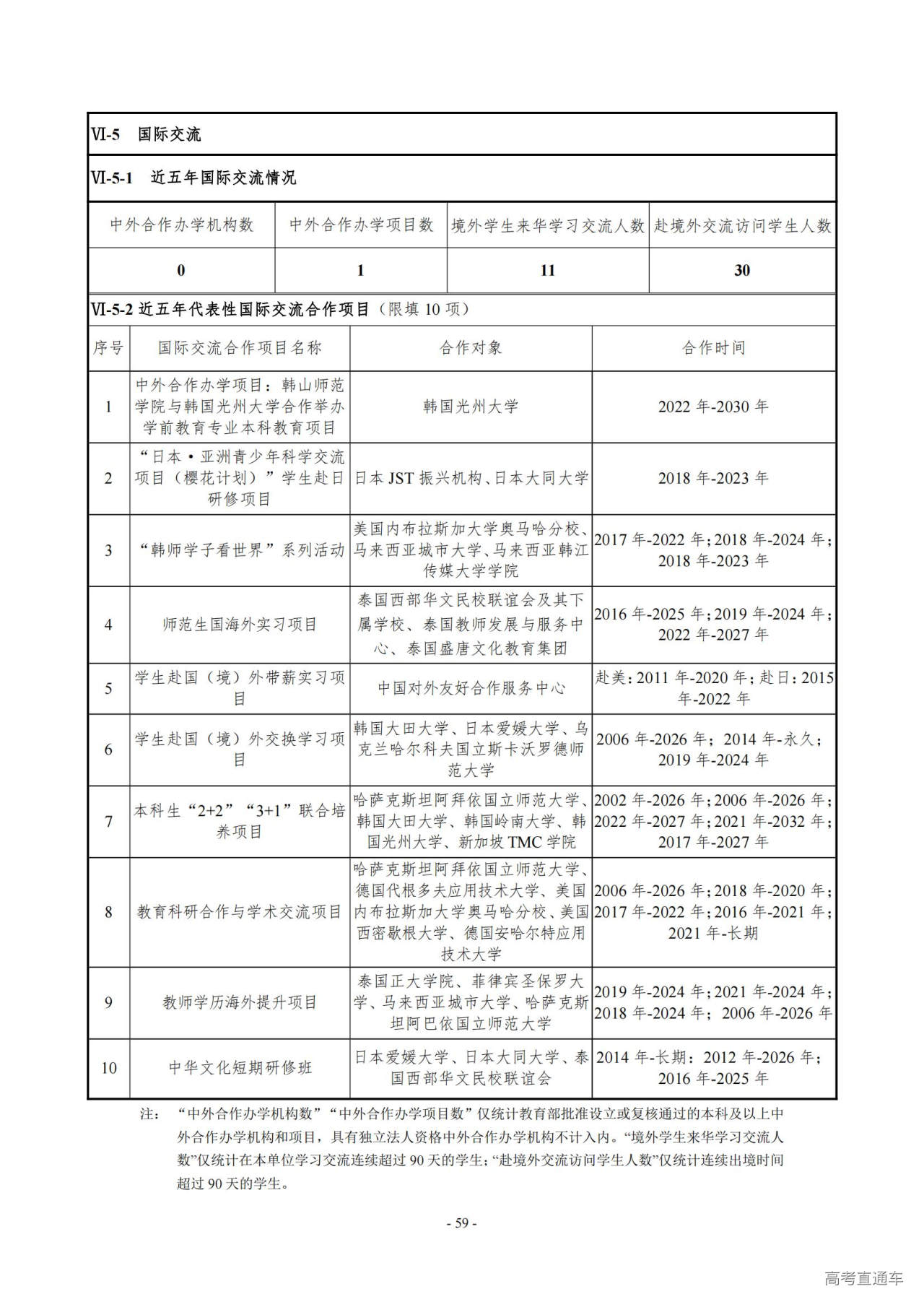 VI-5 国际交流

VI-5-1 近五年国际交流情况

| 中外合作办学机构数 | 中外合作办学项目数 | 境外学生来华学习交流人数 | 赴境外交流访问学生人数 |
|---|---|---|---|
| 0 | 1 | 11 | 30 |

VI-5-2 近五年代表性国际交流合作项目（限填 10 项）

| 序号 | 国际交流合作项目名称 | 合作对象 | 合作时间 |
|---|---|---|---|
| 1 | 中外合作办学项目：韩山师范学院与韩国光州大学合作举办学前教育专业本科教育项目 | 韩国光州大学 | 2022 年-2030 年 |
| 2 | “日本·亚洲青少年科学交流项目（樱花计划）”学生赴日研修项目 | 日本 JST 振兴机构、日本大同大学 | 2018 年-2023 年 |
| 3 | “韩师学子看世界”系列活动 | 美国内布拉斯加大学奥马哈分校、马来西亚城市大学、马来西亚韩江传媒大学学院 | 2017 年-2022 年；2018 年-2024 年；2018 年-2023 年 |
| 4 | 师范生国海外实习项目 | 泰国西部华文民校联谊会及其下属学校、泰国教师发展与服务中心、泰国盛唐文化教育集团 | 2016 年-2025 年；2019 年-2024 年；2022 年-2027 年 |
| 5 | 学生赴国（境）外带薪实习项目 | 中国对外友好合作服务中心 | 赴美：2011 年-2020 年；赴日：2015 年-2022 年 |
| 6 | 学生赴国（境）外交换学习项目 | 韩国大田大学、日本爱媛大学、乌克兰哈尔科夫国立斯卡沃罗德师范大学 | 2006 年-2026 年；2014 年-永久；2019 年-2024 年 |
| 7 | 本科生“2+2”“3+1”联合培养项目 | 哈萨克斯坦阿拜依国立师范大学、韩国大田大学、韩国岭南大学、韩国光州大学、新加坡 TMC 学院 | 2002 年-2026 年；2006 年-2026 年；2022 年-2027 年；2021 年-2032 年；2017 年-2027 年 |
| 8 | 教育科研合作与学术交流项目 | 哈萨克斯坦阿拜依国立师范大学、德国代根多夫应用技术大学、美国内布拉斯加大学奥马哈分校、美国西密歇根大学、德国安哈尔特应用技术大学 | 2006 年-2026 年；2018 年-2020 年；2017 年-2022 年；2016 年-2021 年；2021 年-长期 |
| 9 | 教师学历海外提升项目 | 泰国正大学院、菲律宾圣保罗大学、马来西亚城市大学、哈萨克斯坦阿巴依国立师范大学 | 2019 年-2024 年；2021 年-2024 年；2018 年-2024 年；2006 年-2026 年 |
| 10 | 中华文化短期研修班 | 日本爱媛大学、日本大同大学、泰国西部华文民校联谊会 | 2014 年-长期；2012 年-2026 年；2016 年-2025 年 |

注：“中外合作办学机构数”“中外合作办学项目数”仅统计教育部批准设立或复核通过的本科及以上中外合作办学机构和项目，具有独立法人资格中外合作办学机构不计入内。“境外学生来华学习交流人数”仅统计在本单位学习交流连续超过 90 天的学生；“赴境外交流访问学生人数”仅统计连续出境时间超过 90 天的学生。

- 59 -

高考直通车